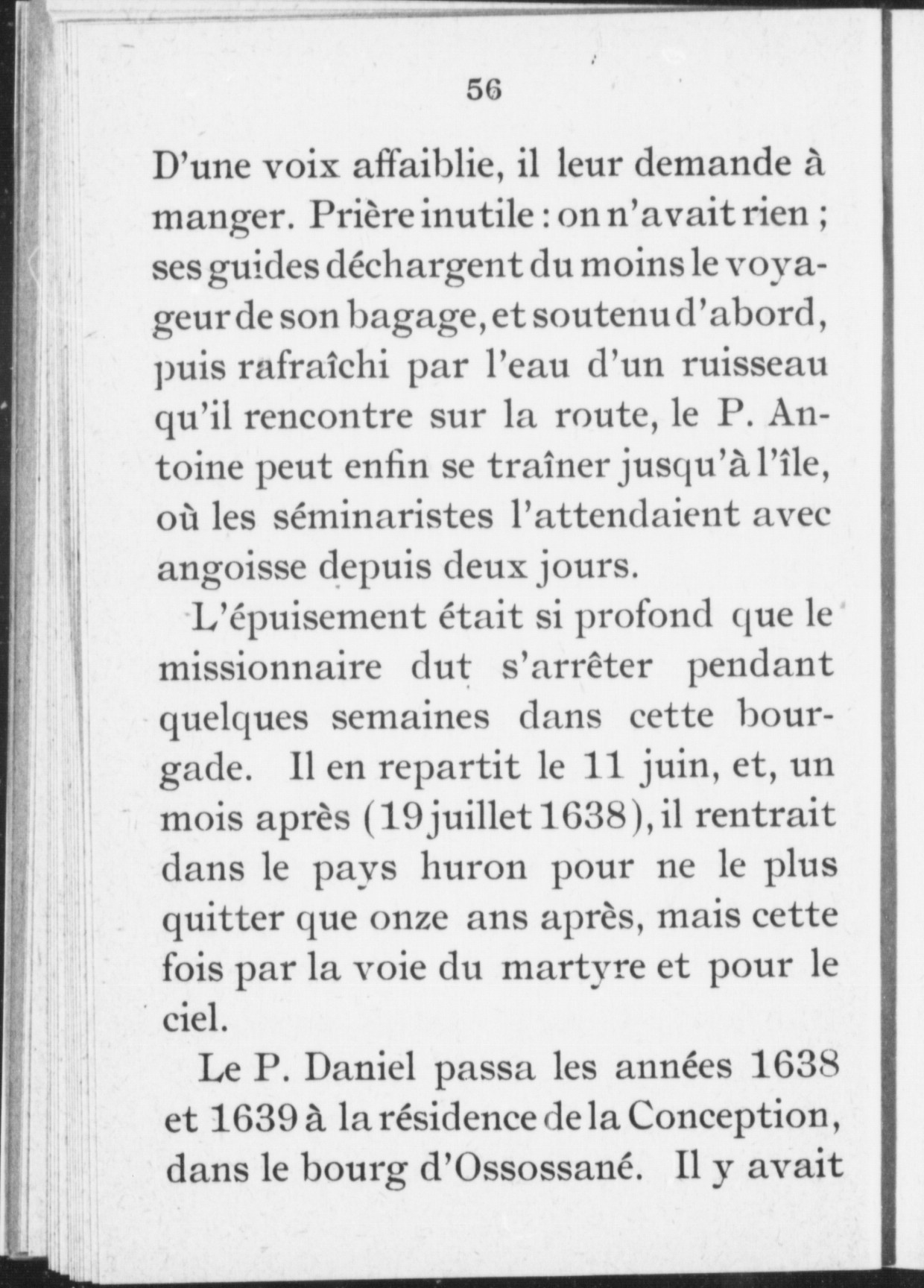 56

D'une voix affaiblie, il leur demande à manger. Prière inutile : on n'avait rien ; ses guides déchargent du moins le voyageur de son bagage, et soutenu d'abord, puis rafraîchi par l'eau d'un ruisseau qu'il rencontre sur la route, le P. Antoine peut enfin se traîner jusqu'à l'île, où les séminaristes l'attendaient avec angoisse depuis deux jours.

L'épuisement était si profond que le missionnaire dut s'arrêter pendant quelques semaines dans cette bourgade. Il en repartit le 11 juin, et, un mois après (19 juillet 1638), il rentrait dans le pays huron pour ne le plus quitter que onze ans après, mais cette fois par la voie du martyre et pour le ciel.

Le P. Daniel passa les années 1638 et 1639 à la résidence de la Conception, dans le bourg d'Ossossané. Il y avait